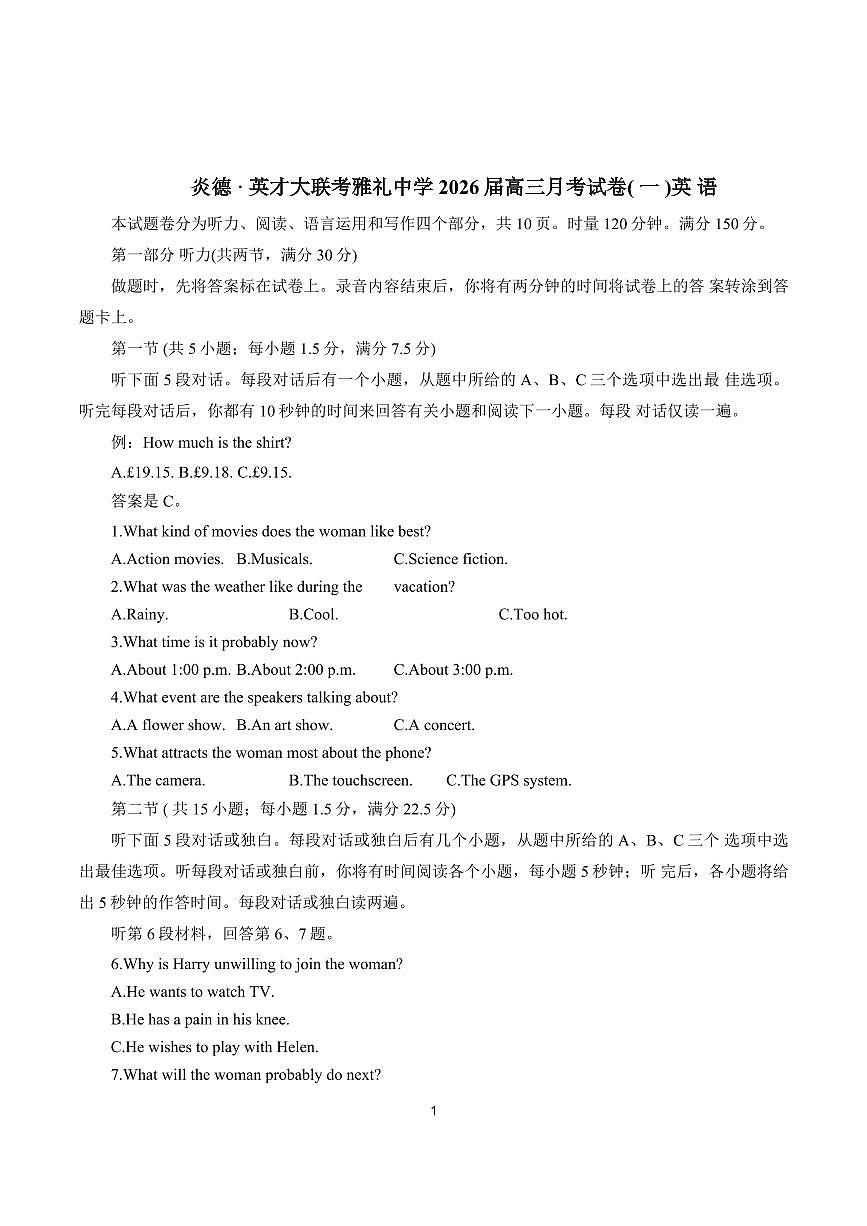 炎德 · 英才大联考雅礼中学 2026 届高三月考试卷( 一 )英 语

本试题卷分为听力、阅读、语言运用和写作四个部分，共 10 页。时量 120 分钟。满分 150 分。

第一部分 听力(共两节，满分 30 分)

做题时，先将答案标在试卷上。录音内容结束后，你将有两分钟的时间将试卷上的答 案转涂到答题卡上。

第一节 (共 5 小题；每小题 1.5 分，满分 7.5 分)

听下面 5 段对话。每段对话后有一个小题，从题中所给的 A、B、C 三个选项中选出最 佳选项。听完每段对话后，你都有 10 秒钟的时间来回答有关小题和阅读下一小题。每段 对话仅读一遍。

例：How much is the shirt?

A.£19.15. B.£9.18. C.£9.15.

答案是 C。

1.What kind of movies does the woman like best?

A.Action movies. B.Musicals. C.Science fiction.

2.What was the weather like during the vacation?

A.Rainy. B.Cool. C.Too hot.

3.What time is it probably now?

A.About 1:00 p.m. B.About 2:00 p.m. C.About 3:00 p.m.

4.What event are the speakers talking about?

A.A flower show. B.An art show. C.A concert.

5.What attracts the woman most about the phone?

A.The camera. B.The touchscreen. C.The GPS system.

第二节 ( 共 15 小题；每小题 1.5 分，满分 22.5 分)

听下面 5 段对话或独白。每段对话或独白后有几个小题，从题中所给的 A、B、C 三个 选项中选出最佳选项。听每段对话或独白前，你将有时间阅读各个小题，每小题 5 秒钟；听 完后，各小题将给出 5 秒钟的作答时间。每段对话或独白读两遍。

听第 6 段材料，回答第 6、7 题。

6.Why is Harry unwilling to join the woman?

A.He wants to watch TV.

B.He has a pain in his knee.

C.He wishes to play with Helen.

7.What will the woman probably do next?

1